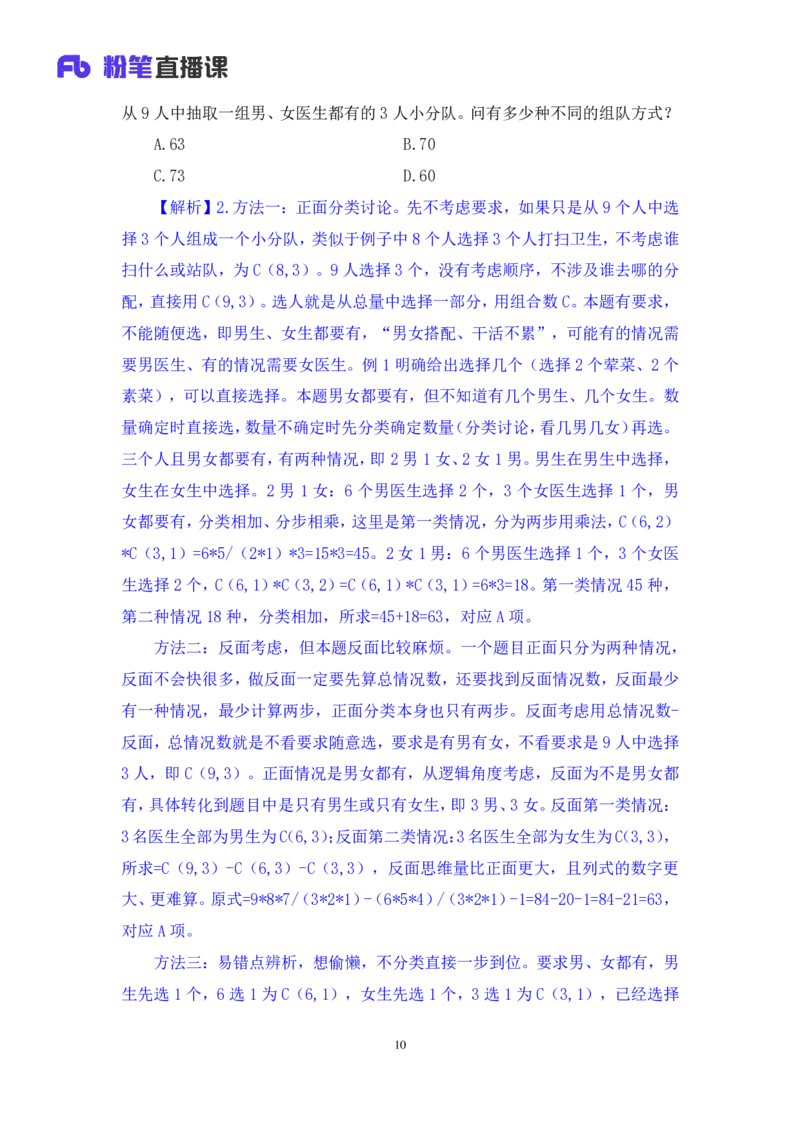 Fb 粉笔直播课

从 9 人中抽取一组男、女医生都有的 3 人小分队。问有多少种不同的组队方式？

A.63　　B.70

C.73　　D.60

【解析】2.方法一：正面分类讨论。先不考虑要求，如果只是从 9 个人中选择 3 个人组成一个小分队，类似于例子中 8 个人选择 3 个人打扫卫生，不考虑谁扫什么或站队，为 C（8,3）。9 人选择 3 个，没有考虑顺序，不涉及谁去哪的分配，直接用 C（9,3）。选人就是从总量中选择一部分，用组合数 C。本题有要求，不能随便选，即男生、女生都要有，“男女搭配、干活不累”，可能有的情况需要男医生、有的情况需要女医生。例 1 明确给出选择几个（选择 2 个荤菜、2 个素菜），可以直接选择。本题男女都要有，但不知道有几个男生、几个女生。数量确定时直接选，数量不确定时先分类确定数量（分类讨论，看几男几女）再选。三个人且男女都要有，有两种情况，即 2 男 1 女、2 女 1 男。男生在男生中选择，女生在女生中选择。2 男 1 女：6 个男医生选择 2 个，3 个女医生选择 1 个，男女都要有，分类相加、分步相乘，这里是第一类情况，分为两步用乘法，C（6,2）*C（3,1）=6*5/（2*1）*3=15*3=45。2 女 1 男：6 个男医生选择 1 个，3 个女医生选择 2 个，C（6,1）*C（3,2）=C（6,1）*C（3,1）=6*3=18。第一类情况 45 种，第二种情况 18 种，分类相加，所求=45+18=63，对应 A 项。

方法二：反面考虑，但本题反面比较麻烦。一个题目正面只分为两种情况，反面不会快很多，做反面一定要先算总情况数，还要找到反面情况数，反面最少有一种情况，最少计算两步，正面分类本身也只有两步。反面考虑用总情况数-反面，总情况数就是不看要求随意选，要求是有男有女，不看要求是 9 人中选择 3 人，即 C（9,3）。正面情况是男女都有，从逻辑角度考虑，反面为不是男女都有，具体转化到题目中是只有男生或只有女生，即 3 男、3 女。反面第一类情况：3 名医生全部为男生为 C(6,3)；反面第二类情况：3 名医生全部为女生为 C(3,3)，所求=C（9,3）-C（6,3）-C（3,3），反面思维量比正面更大，且列式的数字更大、更难算。原式=9*8*7/（3*2*1）-（6*5*4）/（3*2*1）-1=84-20-1=84-21=63，对应 A 项。

方法三：易错点辨析，想偷懒，不分类直接一步到位。要求男、女都有，男生先选 1 个，6 选 1 为 C（6,1），女生先选 1 个，3 选 1 为 C（3,1），已经选择

10